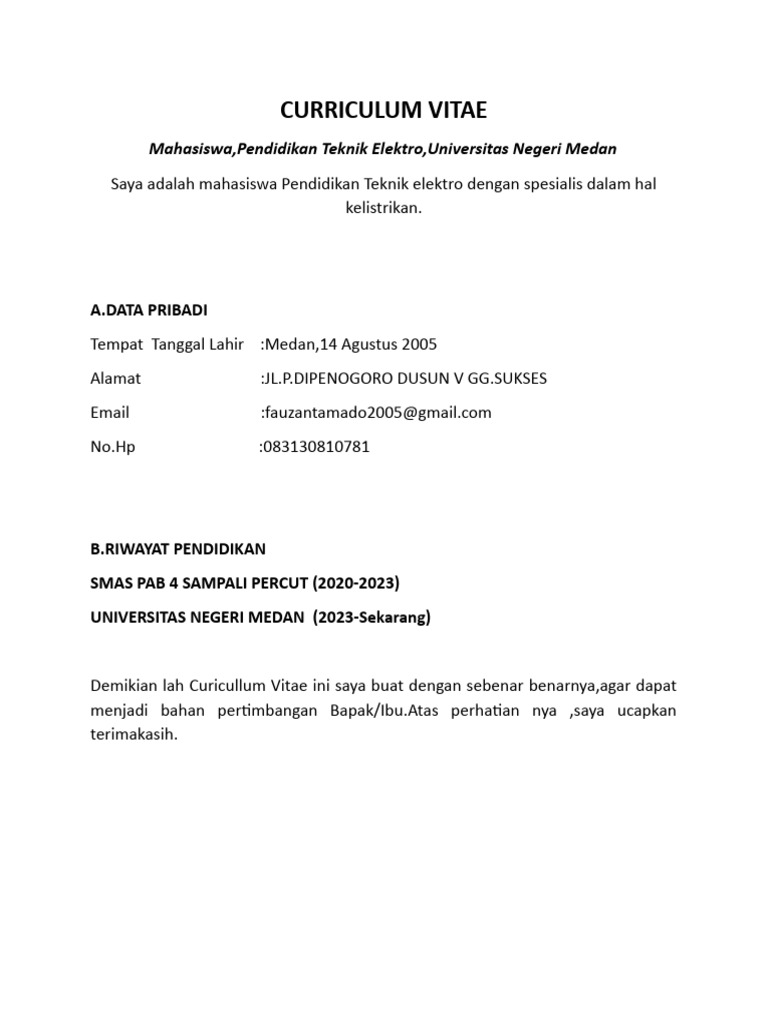 CURRICULUM VITAE

Mahasiswa,Pendidikan Teknik Elektro,Universitas Negeri Medan

Saya adalah mahasiswa Pendidikan Teknik elektro dengan spesialis dalam hal kelistrikan.

A.DATA PRIBADI

Tempat Tanggal Lahir :Medan,14 Agustus 2005

Alamat :JL.P.DIPENOGORO DUSUN V GG.SUKSES

Email :fauzantamado2005@gmail.com

No.Hp :083130810781

B.RIWAYAT PENDIDIKAN

SMAS PAB 4 SAMPALI PERCUT (2020-2023)

UNIVERSITAS NEGERI MEDAN (2023-Sekarang)

Demikian lah Curicullum Vitae ini saya buat dengan sebenar benarnya,agar dapat menjadi bahan pertimbangan Bapak/Ibu.Atas perhatian nya ,saya ucapkan terimakasih.